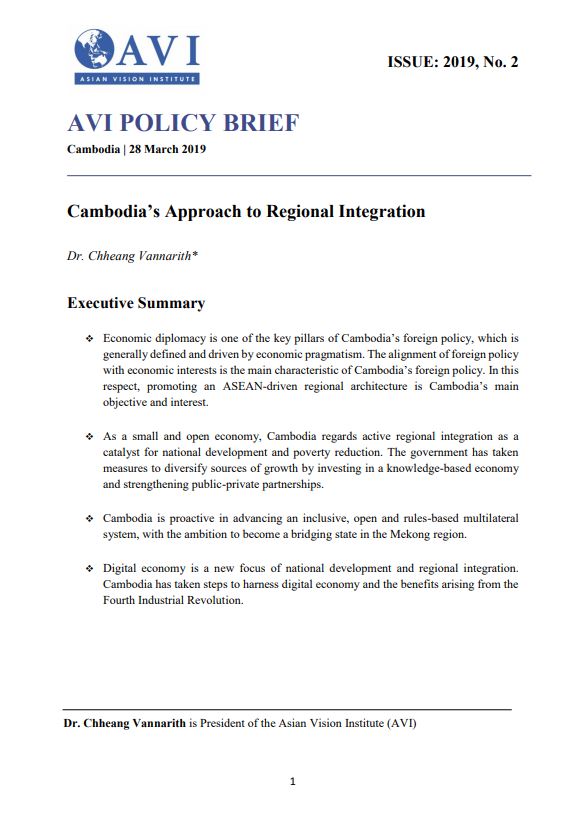 AVI
ASIAN VISION INSTITUTE

ISSUE: 2019, No. 2

AVI POLICY BRIEF

Cambodia | 28 March 2019

Cambodia's Approach to Regional Integration

Dr. Chheang Vannarith*

Executive Summary

❖ Economic diplomacy is one of the key pillars of Cambodia's foreign policy, which is generally defined and driven by economic pragmatism. The alignment of foreign policy with economic interests is the main characteristic of Cambodia's foreign policy. In this respect, promoting an ASEAN-driven regional architecture is Cambodia's main objective and interest.

❖ As a small and open economy, Cambodia regards active regional integration as a catalyst for national development and poverty reduction. The government has taken measures to diversify sources of growth by investing in a knowledge-based economy and strengthening public-private partnerships.

❖ Cambodia is proactive in advancing an inclusive, open and rules-based multilateral system, with the ambition to become a bridging state in the Mekong region.

❖ Digital economy is a new focus of national development and regional integration. Cambodia has taken steps to harness digital economy and the benefits arising from the Fourth Industrial Revolution.

Dr. Chheang Vannarith is President of the Asian Vision Institute (AVI)

1